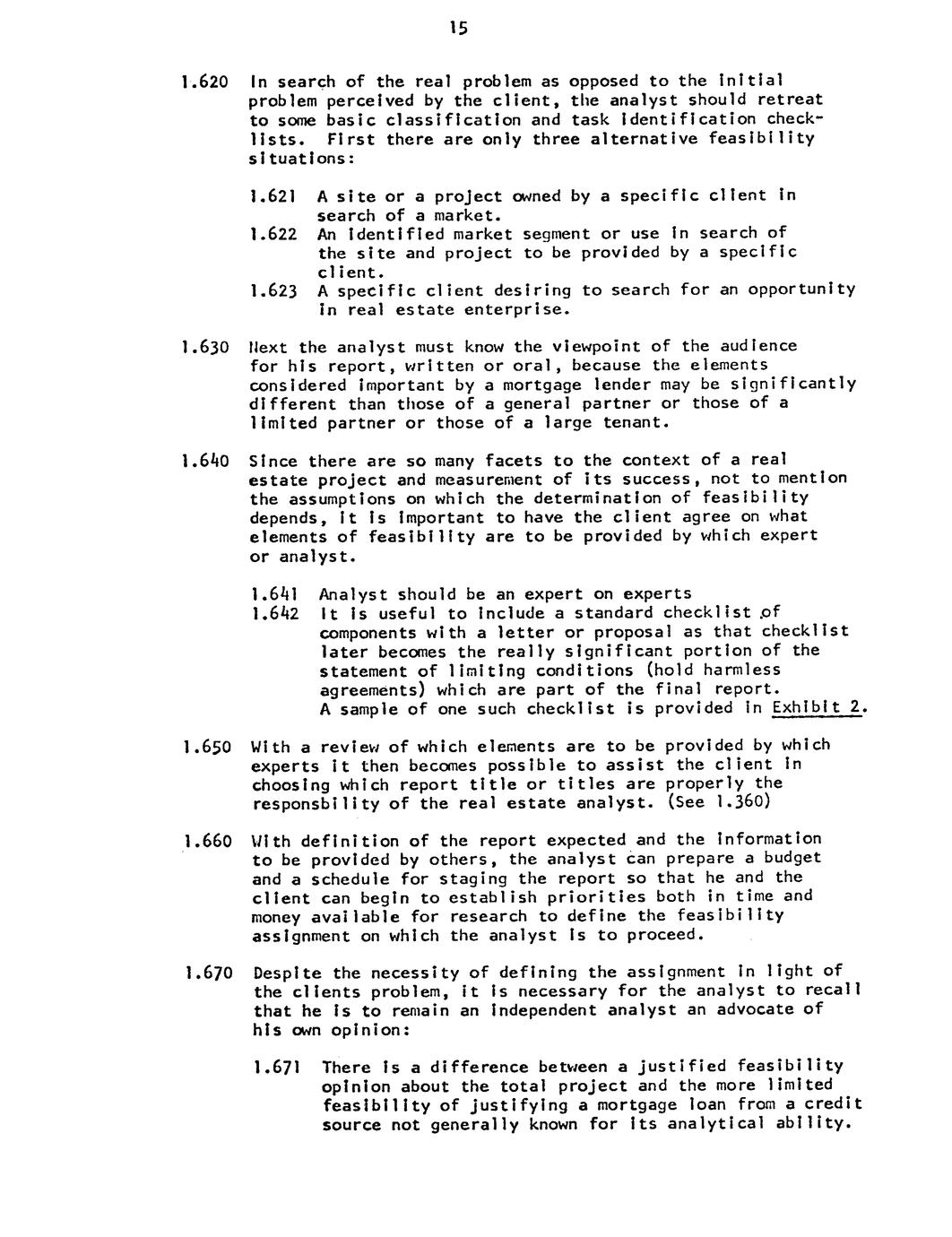 15

1.620 In search of the real problem as opposed to the initial problem perceived by the client, the analyst should retreat to some basic classification and task identification checklists. First there are only three alternative feasibility situations:

1.621 A site or a project owned by a specific client in search of a market.
1.622 An identified market segment or use in search of the site and project to be provided by a specific client.
1.623 A specific client desiring to search for an opportunity in real estate enterprise.

1.630 Next the analyst must know the viewpoint of the audience for his report, written or oral, because the elements considered important by a mortgage lender may be significantly different than those of a general partner or those of a limited partner or those of a large tenant.

1.640 Since there are so many facets to the context of a real estate project and measurement of its success, not to mention the assumptions on which the determination of feasibility depends, it is important to have the client agree on what elements of feasibility are to be provided by which expert or analyst.

1.641 Analyst should be an expert on experts
1.642 It is useful to include a standard checklist of components with a letter or proposal as that checklist later becomes the really significant portion of the statement of limiting conditions (hold harmless agreements) which are part of the final report. A sample of one such checklist is provided in Exhibit 2.

1.650 With a review of which elements are to be provided by which experts it then becomes possible to assist the client in choosing which report title or titles are properly the responsbility of the real estate analyst. (See 1.360)

1.660 With definition of the report expected and the information to be provided by others, the analyst can prepare a budget and a schedule for staging the report so that he and the client can begin to establish priorities both in time and money available for research to define the feasibility assignment on which the analyst is to proceed.

1.670 Despite the necessity of defining the assignment in light of the clients problem, it is necessary for the analyst to recall that he is to remain an independent analyst an advocate of his own opinion:

1.671 There is a difference between a justified feasibility opinion about the total project and the more limited feasibility of justifying a mortgage loan from a credit source not generally known for its analytical ability.